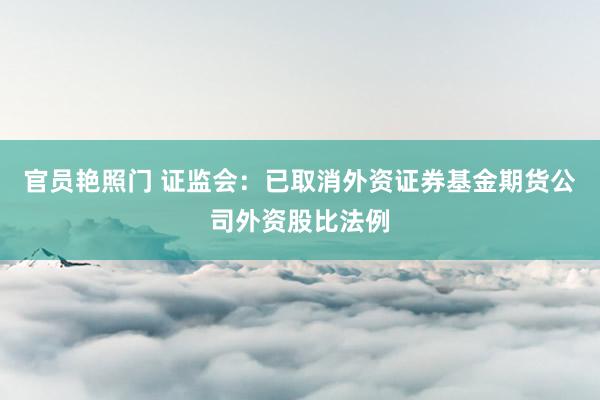 官员艳照门 证监会：已取消外资证券基金期货公司外资股比法例